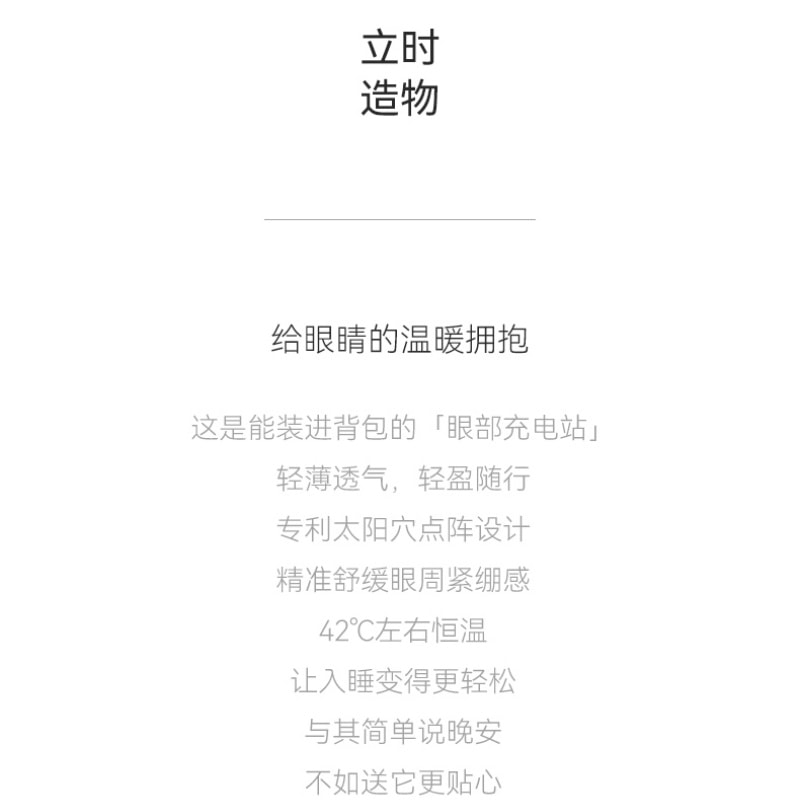 立时
造物

给眼睛的温暖拥抱

这是能装进背包的「眼部充电站」
轻薄透气，轻盈随行
专利太阳穴点阵设计
精准舒缓眼周紧绷感
42℃左右恒温
让入睡变得更轻松
与其简单说晚安
不如送它更贴心